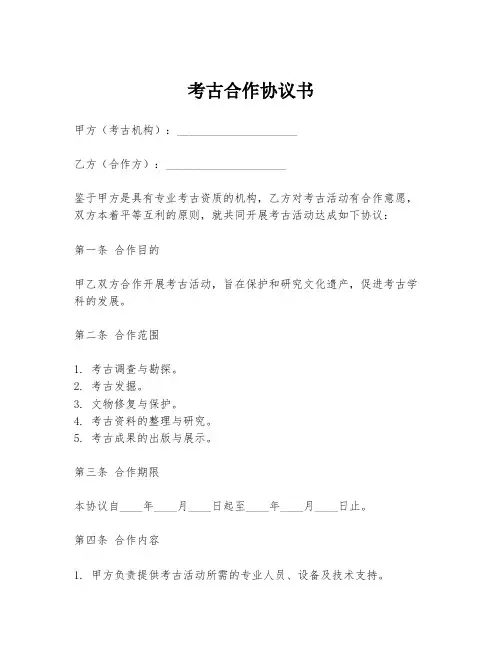 考古合作协议书

甲方（考古机构）：____________________

乙方（合作方）：____________________

鉴于甲方是具有专业考古资质的机构，乙方对考古活动有合作意愿，双方本着平等互利的原则，就共同开展考古活动达成如下协议：

第一条 合作目的

甲乙双方合作开展考古活动，旨在保护和研究文化遗产，促进考古学科的发展。

第二条 合作范围

1. 考古调查与勘探。
2. 考古发掘。
3. 文物修复与保护。
4. 考古资料的整理与研究。
5. 考古成果的出版与展示。

第三条 合作期限

本协议自____年____月____日起至____年____月____日止。

第四条 合作内容

1. 甲方负责提供考古活动所需的专业人员、设备及技术支持。